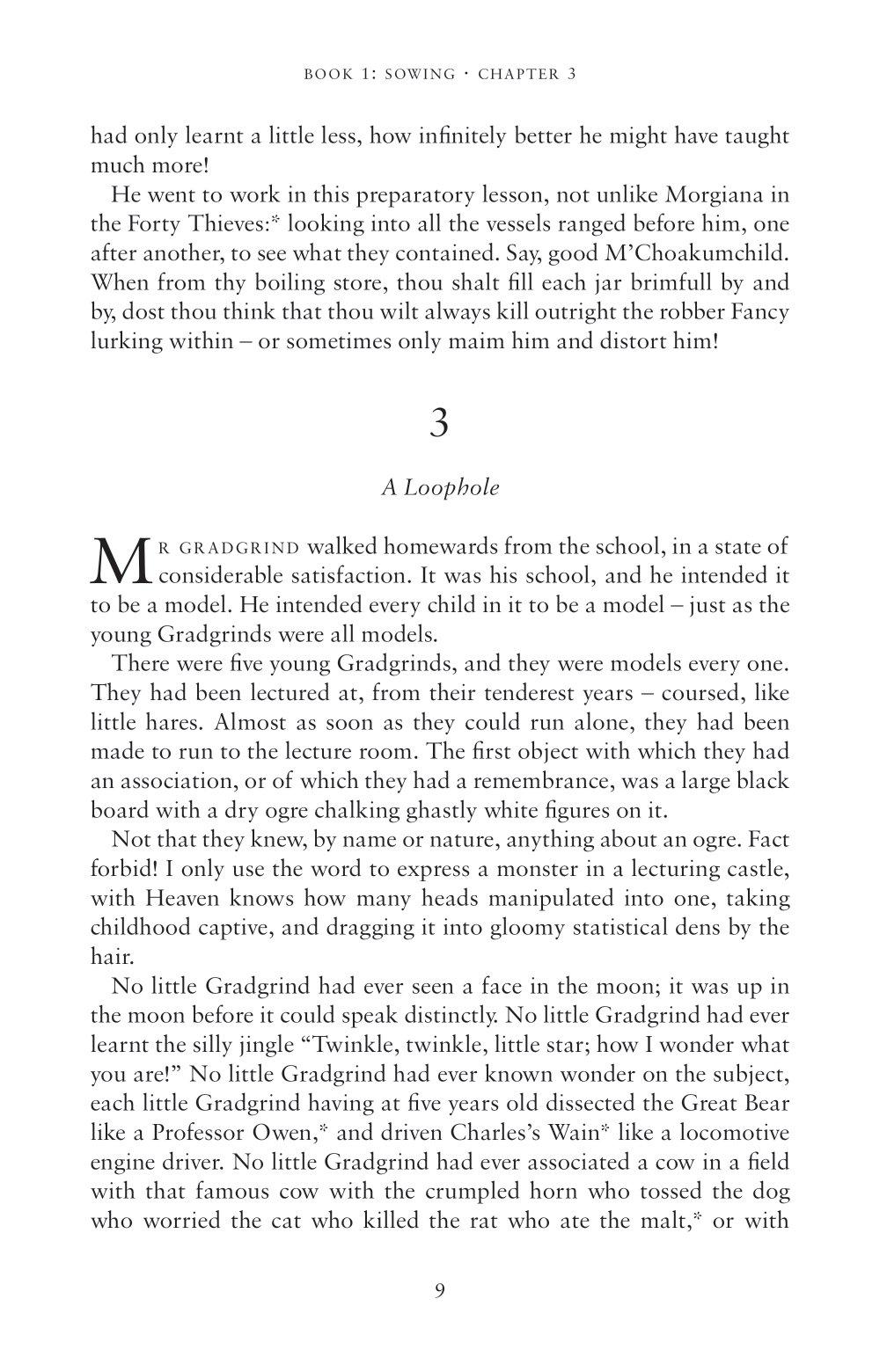 BOOK 1: SOWING · CHAPTER 3

had only learnt a little less, how infinitely better he might have taught much more!

He went to work in this preparatory lesson, not unlike Morgiana in the Forty Thieves:* looking into all the vessels ranged before him, one after another, to see what they contained. Say, good M'Choakumchild. When from thy boiling store, thou shalt fill each jar brimfull by and by, dost thou think that thou wilt always kill outright the robber Fancy lurking within – or sometimes only maim him and distort him!

3

A Loophole

MR GRADGRIND walked homewards from the school, in a state of considerable satisfaction. It was his school, and he intended it to be a model. He intended every child in it to be a model – just as the young Gradgrinds were all models.

There were five young Gradgrinds, and they were models every one. They had been lectured at, from their tenderest years – coursed, like little hares. Almost as soon as they could run alone, they had been made to run to the lecture room. The first object with which they had an association, or of which they had a remembrance, was a large black board with a dry ogre chalking ghastly white figures on it.

Not that they knew, by name or nature, anything about an ogre. Fact forbid! I only use the word to express a monster in a lecturing castle, with Heaven knows how many heads manipulated into one, taking childhood captive, and dragging it into gloomy statistical dens by the hair.

No little Gradgrind had ever seen a face in the moon; it was up in the moon before it could speak distinctly. No little Gradgrind had ever learnt the silly jingle "Twinkle, twinkle, little star; how I wonder what you are!" No little Gradgrind had ever known wonder on the subject, each little Gradgrind having at five years old dissected the Great Bear like a Professor Owen,* and driven Charles's Wain* like a locomotive engine driver. No little Gradgrind had ever associated a cow in a field with that famous cow with the crumpled horn who tossed the dog who worried the cat who killed the rat who ate the malt,* or with

9